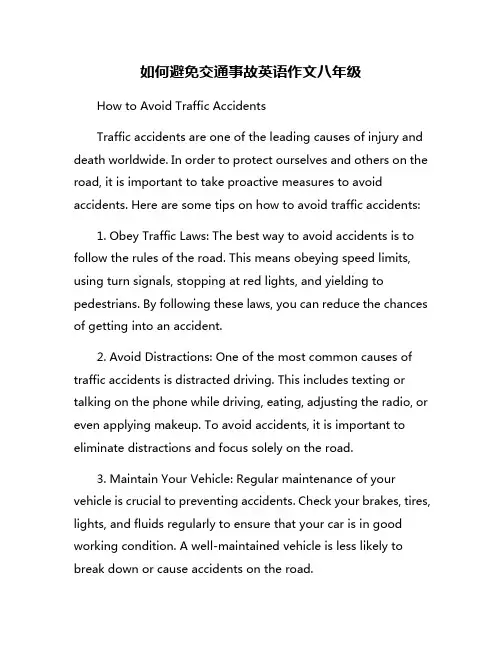 如何避免交通事故英语作文八年级

How to Avoid Traffic Accidents

Traffic accidents are one of the leading causes of injury and death worldwide. In order to protect ourselves and others on the road, it is important to take proactive measures to avoid accidents. Here are some tips on how to avoid traffic accidents:

1. Obey Traffic Laws: The best way to avoid accidents is to follow the rules of the road. This means obeying speed limits, using turn signals, stopping at red lights, and yielding to pedestrians. By following these laws, you can reduce the chances of getting into an accident.

2. Avoid Distractions: One of the most common causes of traffic accidents is distracted driving. This includes texting or talking on the phone while driving, eating, adjusting the radio, or even applying makeup. To avoid accidents, it is important to eliminate distractions and focus solely on the road.

3. Maintain Your Vehicle: Regular maintenance of your vehicle is crucial to preventing accidents. Check your brakes, tires, lights, and fluids regularly to ensure that your car is in good working condition. A well-maintained vehicle is less likely to break down or cause accidents on the road.